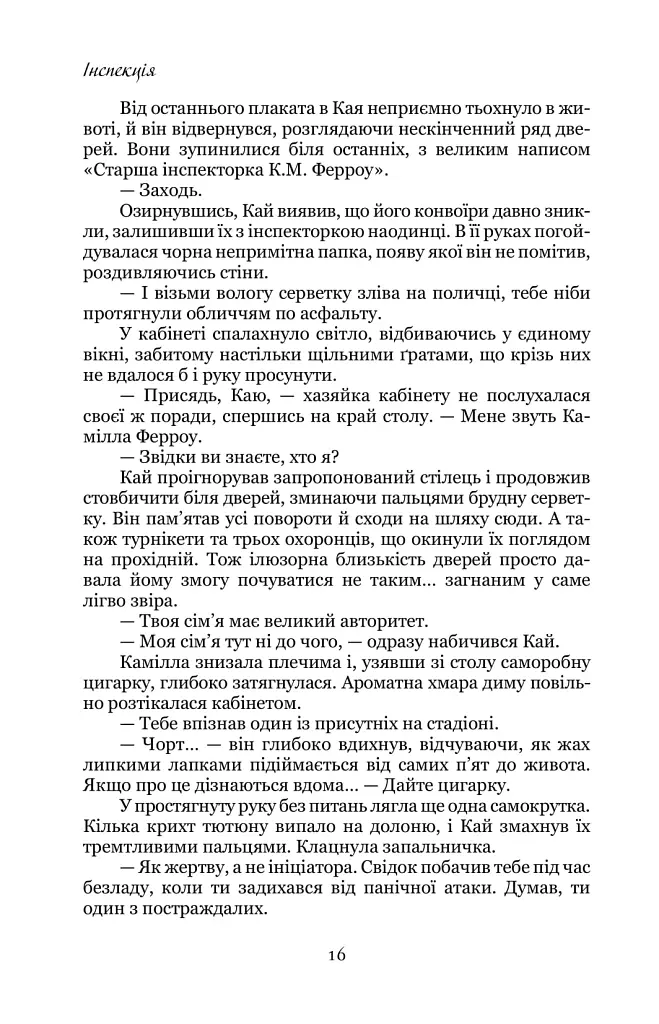 Інспекція

Від останнього плаката в Кая неприємно тьохнуло в животі, й він відвернувся, розглядаючи нескінченний ряд дверей. Вони зупинилися біля останніх, з великим написом «Старша інспекторка К.М. Ферроу».

— Заходь.

Озирнувшись, Кай виявив, що його конвоїри давно зникли, залишивши їх з інспекторкою наодинці. В її руках погойдувалася чорна непримітна папка, появу якої він не помітив, роздивляючись стіни.

— І візьми вологу серветку зліва на поличці, тебе ніби протягнули обличчям по асфальту.

У кабінеті спалахнуло світло, відбиваючись у єдиному вікні, забитому настільки щільними ґратами, що крізь них не вдалося б і руку просунути.

— Присядь, Каю, — хазяйка кабінету не послухалася своєї ж поради, спершись на край столу. — Мене звуть Камілла Ферроу.

— Звідки ви знаєте, хто я?

Кай проігнорував запропонований стілець і продовжив стовбичити біля дверей, зминаючи пальцями брудну серветку. Він пам'ятав усі повороти й сходи на шляху сюди. А також турнікети та трьох охоронців, що окинули їх поглядом на прохідній. Тож ілюзорна близькість дверей просто давала йому змогу почуватися не таким... загнаним у саме лігво звіра.

— Твоя сім'я має великий авторитет.

— Моя сім'я тут ні до чого, — одразу набичився Кай.

Камілла знизала плечима і, узявши зі столу саморобну цигарку, глибоко затягнулася. Ароматна хмара диму повільно розтікалася кабінетом.

— Тебе впізнав один із присутніх на стадіоні.

— Чорт... — він глибоко вдихнув, відчуваючи, як жах липкими лапками підіймається від самих п'ят до живота. Якщо про це дізнаються вдома... — Дайте цигарку.

У простягнуту руку без питань лягла ще одна самокрутка. Кілька крихт тютюну випало на долоню, і Кай змахнув їх тремтливими пальцями. Клацнула запальничка.

— Як жертву, а не ініціатора. Свідок побачив тебе під час безладу, коли ти задихався від панічної атаки. Думав, ти один з постраждалих.

16